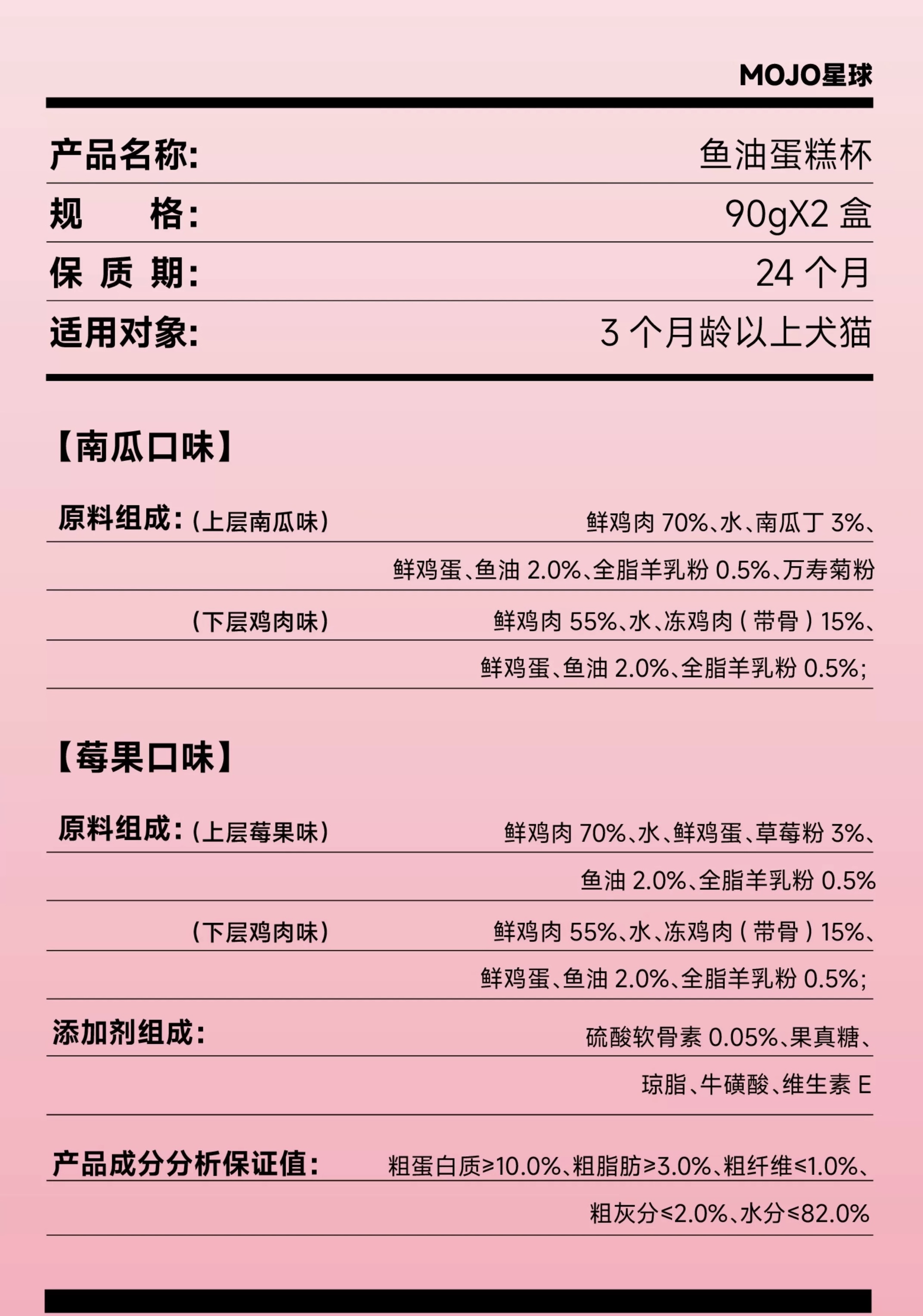 MOJO星球

产品名称: 鱼油蛋糕杯

规 格: 90gX2 盒

保 质 期: 24 个月

适用对象: 3 个月龄以上犬猫

【南瓜口味】

原料组成:（上层南瓜味） 鲜鸡肉 70%、水、南瓜丁 3%、鲜鸡蛋、鱼油 2.0%、全脂羊乳粉 0.5%、万寿菊粉

（下层鸡肉味） 鲜鸡肉 55%、水、冻鸡肉（带骨）15%、鲜鸡蛋、鱼油 2.0%、全脂羊乳粉 0.5%;

【莓果口味】

原料组成:（上层莓果味） 鲜鸡肉 70%、水、鲜鸡蛋、草莓粉 3%、鱼油 2.0%、全脂羊乳粉 0.5%

（下层鸡肉味） 鲜鸡肉 55%、水、冻鸡肉（带骨）15%、鲜鸡蛋、鱼油 2.0%、全脂羊乳粉 0.5%;

添加剂组成: 硫酸软骨素 0.05%、果真糖、琼脂、牛磺酸、维生素 E

产品成分分析保证值: 粗蛋白质≥10.0%、粗脂肪≥3.0%、粗纤维≤1.0%、粗灰分≤2.0%、水分≤82.0%